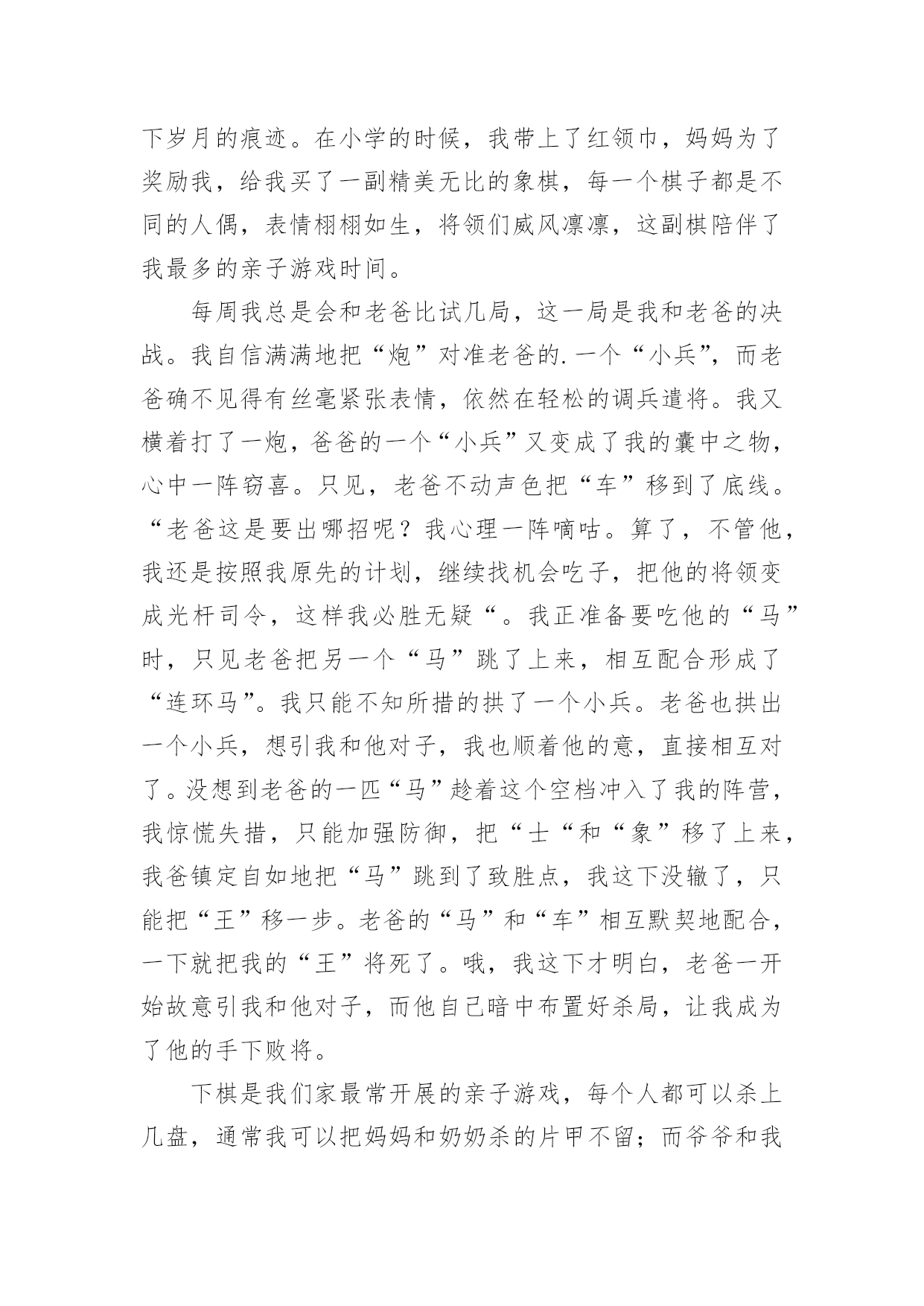 下岁月的痕迹。在小学的时候，我带上了红领巾，妈妈为了奖励我，给我买了一副精美无比的象棋，每一个棋子都是不同的人偶，表情栩栩如生，将领们威风凛凛，这副棋陪伴了我最多的亲子游戏时间。

每周我总是会和老爸比试几局，这一局是我和老爸的决战。我自信满满地把“炮”对准老爸的.一个“小兵”，而老爸确不见得有丝毫紧张表情，依然在轻松的调兵遣将。我又横着打了一炮，爸爸的一个“小兵”又变成了我的囊中之物，心中一阵窃喜。只见，老爸不动声色把“车”移到了底线。“老爸这是要出哪招呢？我心理一阵嘀咕。算了，不管他，我还是按照我原先的计划，继续找机会吃子，把他的将领变成光杆司令，这样我必胜无疑“。我正准备要吃他的“马”时，只见老爸把另一个“马”跳了上来，相互配合形成了“连环马”。我只能不知所措的拱了一个小兵。老爸也拱出一个小兵，想引我和他对子，我也顺着他的意，直接相互对了。没想到老爸的一匹“马”趁着这个空档冲入了我的阵营，我惊慌失措，只能加强防御，把“士“和“象”移了上来，我爸镇定自如地把“马”跳到了致胜点，我这下没辙了，只能把“王”移一步。老爸的“马”和“车”相互默契地配合，一下就把我的“王”将死了。哦，我这下才明白，老爸一开始故意引我和他对子，而他自己暗中布置好杀局，让我成为了他的手下败将。

下棋是我们家最常开展的亲子游戏，每个人都可以杀上几盘，通常我可以把妈妈和奶奶杀的片甲不留；而爷爷和我